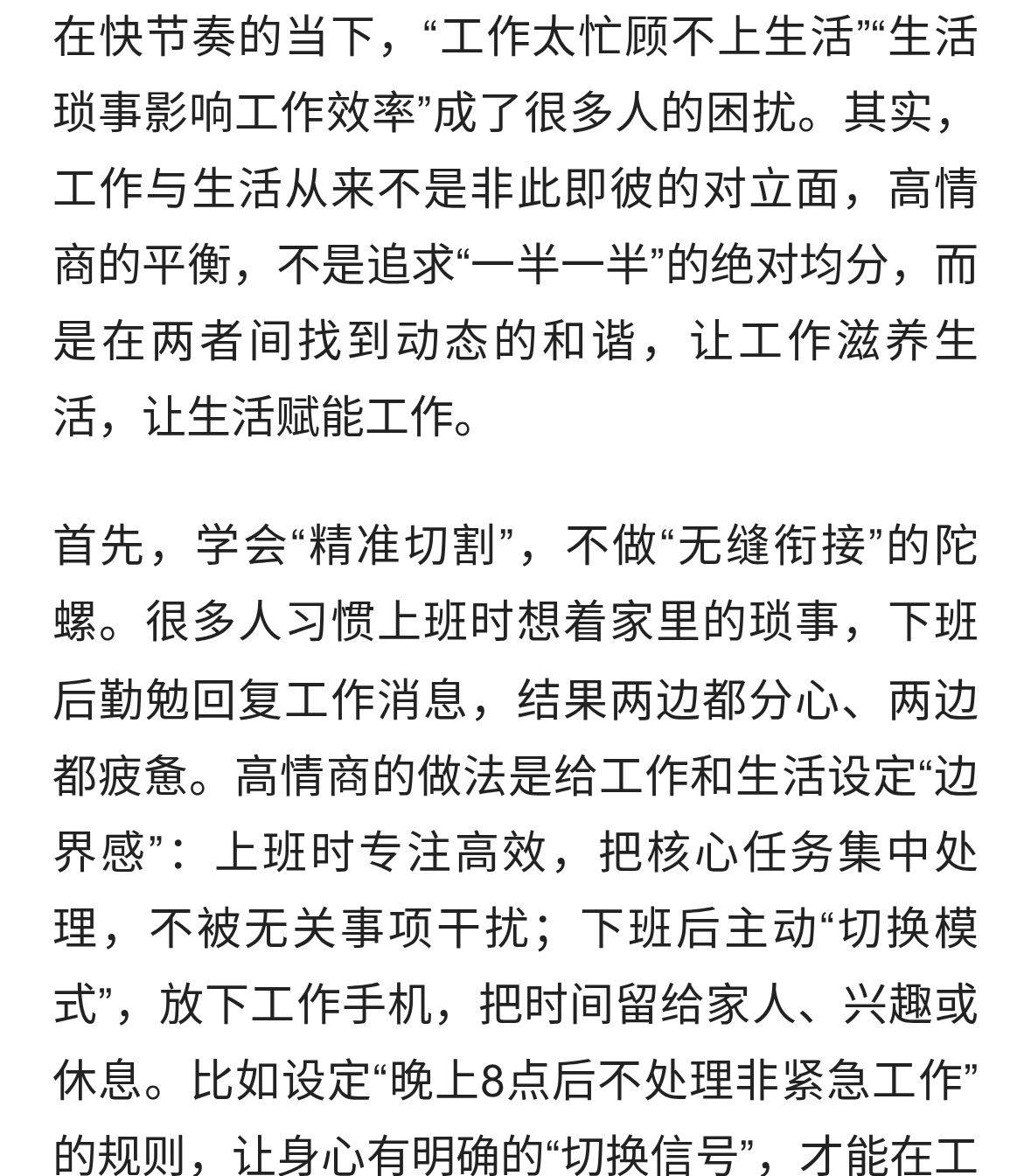 在快节奏的当下，“工作太忙顾不上生活”“生活琐事影响工作效率”成了很多人的困扰。其实，工作与生活从来不是非此即彼的对立面，高情商的平衡，不是追求“一半一半”的绝对均分，而是在两者间找到动态的和谐，让工作滋养生活，让生活赋能工作。

首先，学会“精准切割”，不做“无缝衔接”的陀螺。很多人习惯上班时想着家里的琐事，下班后勤勉回复工作消息，结果两边都分心、两边都疲惫。高情商的做法是给工作和生活设定“边界感”：上班时专注高效，把核心任务集中处理，不被无关事项干扰；下班后主动“切换模式”，放下工作手机，把时间留给家人、兴趣或休息。比如设定“晚上8点后不处理非紧急工作”的规则，让身心有明确的“切换信号”，才能在工